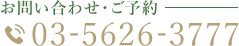 お問い合わせ・ご予約

03-5626-3777